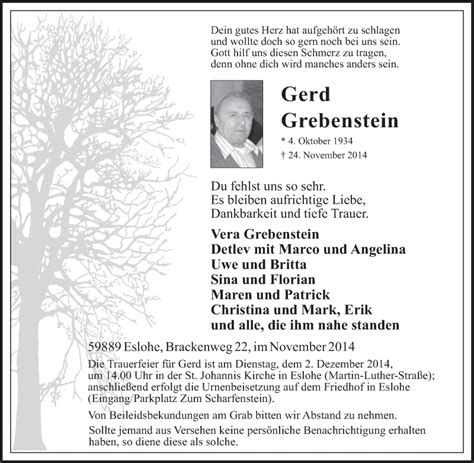 Dein gutes Herz hat aufgehört zu schlagen
und wollte doch so gern noch bei uns sein.
Gott hilf uns diesen Schmerz zu tragen,
denn ohne dich wird manches anders sein.

Gerd
Grebenstein

* 4. Oktober 1934
† 24. November 2014

Du fehlst uns so sehr.
Es bleiben aufrichtige Liebe,
Dankbarkeit und tiefe Trauer.

Vera Grebenstein
Detlev mit Marco und Angelina
Uwe und Britta
Sina und Florian
Maren und Patrick
Christina und Mark, Erik
und alle, die ihm nahe standen

59889 Eslohe, Brackenweg 22, im November 2014

Die Trauerfeier für Gerd ist am Dienstag, dem 2. Dezember 2014, um 14.00 Uhr in der St. Johannis Kirche in Eslohe (Martin-Luther-Straße); anschließend erfolgt die Urnenbeisetzung auf dem Friedhof in Eslohe (Eingang/Parkplatz Zum Scharfenstein).

Von Beileidsbekundungen am Grab bitten wir Abstand zu nehmen.

Sollte jemand aus Versehen keine persönliche Benachrichtigung erhalten haben, so diene diese als solche.